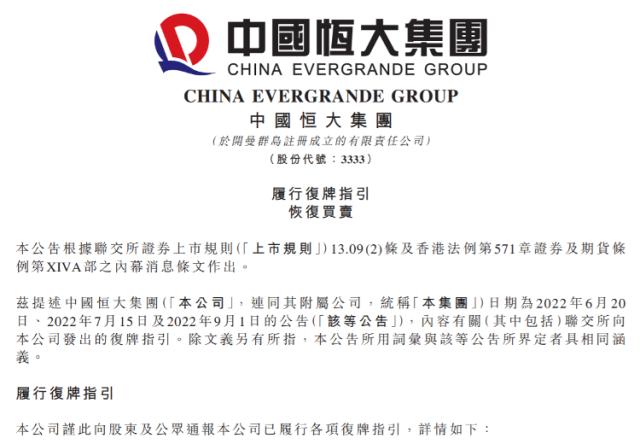 中國恒大集團
CHINA EVERGRANDE GROUP

CHINA EVERGRANDE GROUP
中國恒大集團
(於開曼群島註冊成立的有限責任公司)
(股份代號：3333)

履行復牌指引
恢復買賣

本公告根據聯交所證券上市規則(「上市規則」)13.09(2)條及香港法例第571章證券及期貨條例第XIVA部之內幕消息條文作出。

茲提述中國恒大集團(「本公司」，連同其附屬公司，統稱「本集團」)日期為2022年6月20日、2022年7月15日及2022年9月1日的公告(「該等公告」)，內容有關(其中包括)聯交所向本公司發出的復牌指引。除文義另有所指，本公告所用詞彙與該等公告所界定者具相同涵義。

履行復牌指引

本公司謹此向股東及公眾通報本公司已履行各項復牌指引，詳情如下：